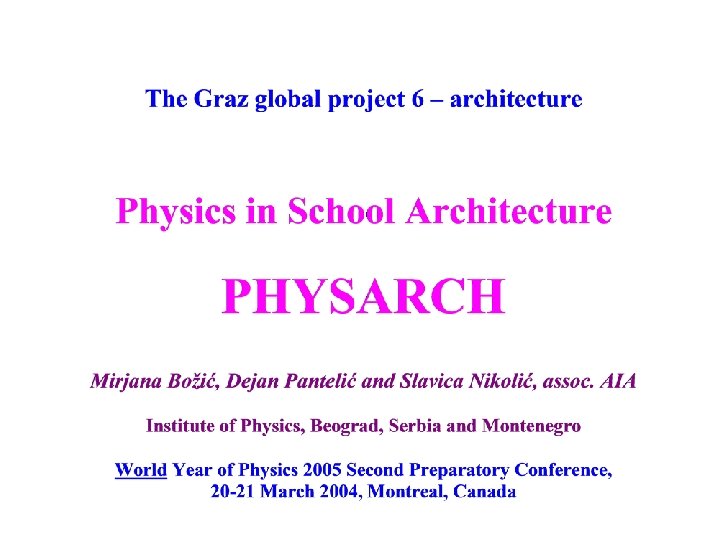 The Graz global project 6 – architecture

Physics in School Architecture

PHYSARCH

Mirjana Božić, Dejan Pantelić and Slavica Nikolić, assoc. AIA

Institute of Physics, Beograd, Serbia and Montenegro

World Year of Physics 2005 Second Preparatory Conference, 20-21 March 2004, Montreal, Canada